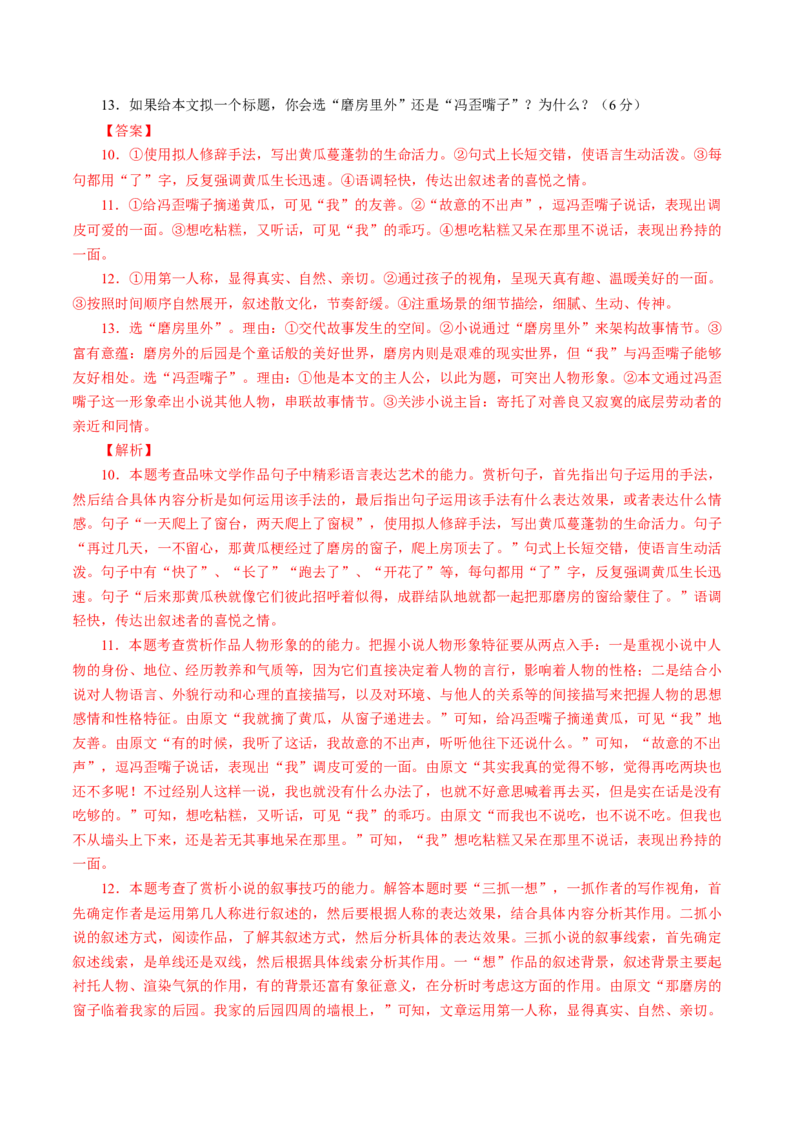 13．如果给本文拟一个标题，你会选“磨房里外”还是“冯歪嘴子”？为什么？（6分）

【答案】

10．①使用拟人修辞手法，写出黄瓜蔓蓬勃的生命活力。②句式上长短交错，使语言生动活泼。③每句都用“了”字，反复强调黄瓜生长迅速。④语调轻快，传达出叙述者的喜悦之情。

11．①给冯歪嘴子摘递黄瓜，可见“我”的友善。②“故意的不出声”，逗冯歪嘴子说话，表现出调皮可爱的一面。③想吃粘糕，又听话，可见“我”的乖巧。④想吃粘糕又呆在那里不说话，表现出矜持的一面。

12．①用第一人称，显得真实、自然、亲切。②通过孩子的视角，呈现天真有趣、温暖美好的一面。③按照时间顺序自然展开，叙述散文化，节奏舒缓。④注重场景的细节描绘，细腻、生动、传神。

13．选“磨房里外”。理由：①交代故事发生的空间。②小说通过“磨房里外”来架构故事情节。③富有意蕴：磨房外的后园是个童话般的美好世界，磨房内则是艰难的现实世界，但“我”与冯歪嘴子能够友好相处。选“冯歪嘴子”。理由：①他是本文的主人公，以此为题，可突出人物形象。②本文通过冯歪嘴子这一形象牵出小说其他人物，串联故事情节。③关涉小说主旨：寄托了对善良又寂寞的底层劳动者的亲近和同情。

【解析】

10．本题考查品味文学作品句子中精彩语言表达艺术的能力。赏析句子，首先指出句子运用的手法，然后结合具体内容分析是如何运用该手法的，最后指出句子运用该手法有什么表达效果，或者表达什么情感。句子“一天爬上了窗台，两天爬上了窗棂”，使用拟人修辞手法，写出黄瓜蔓蓬勃的生命活力。句子“再过几天，一不留心，那黄瓜梗经过了磨房的窗子，爬上房顶去了。”句式上长短交错，使语言生动活泼。句子中有“快了”、“长了”“跑去了”、“开花了”等，每句都用“了”字，反复强调黄瓜生长迅速。句子“后来那黄瓜秧就像它们彼此招呼着似得，成群结队地就都一起把那磨房的窗给蒙住了。”语调轻快，传达出叙述者的喜悦之情。

11．本题考查赏析作品人物形象的的能力。把握小说人物形象特征要从两点入手：一是重视小说中人物的身份、地位、经历教养和气质等，因为它们直接决定着人物的言行，影响着人物的性格；二是结合小说对人物语言、外貌行动和心理的直接描写，以及对环境、与他人的关系等的间接描写来把握人物的思想感情和性格特征。由原文“我就摘了黄瓜，从窗子递进去。”可知，给冯歪嘴子摘递黄瓜，可见“我”地友善。由原文“有的时候，我听了这话，我故意的不出声，听听他往下还说什么。”可知，“故意的不出声”，逗冯歪嘴子说话，表现出“我”调皮可爱的一面。由原文“其实我真的觉得不够，觉得再吃两块也还不多呢！不过经别人这样一说，我也就没有什么办法了，也就不好意思喊着再去买，但是实在话是没有吃够的。”可知，想吃粘糕，又听话，可见“我”的乖巧。由原文“而我也不说吃，也不说不吃。但我也不从墙头上下来，还是若无其事地呆在那里。”可知，“我”想吃粘糕又呆在那里不说话，表现出矜持的一面。

12．本题考查了赏析小说的叙事技巧的能力。解答本题时要“三抓一想”，一抓作者的写作视角，首先确定作者是运用第几人称进行叙述的，然后要根据人称的表达效果，结合具体内容分析其作用。二抓小说的叙述方式，阅读作品，了解其叙述方式，然后分析具体的表达效果。三抓小说的叙事线索，首先确定叙述线索，是单线还是双线，然后根据具体线索分析其作用。一“想”作品的叙述背景，叙述背景主要起衬托人物、渲染气氛的作用，有的背景还富有象征意义，在分析时考虑这方面的作用。由原文“那磨房的窗子临着我家的后园。我家的后园四周的墙根上，”可知，文章运用第一人称，显得真实、自然、亲切。